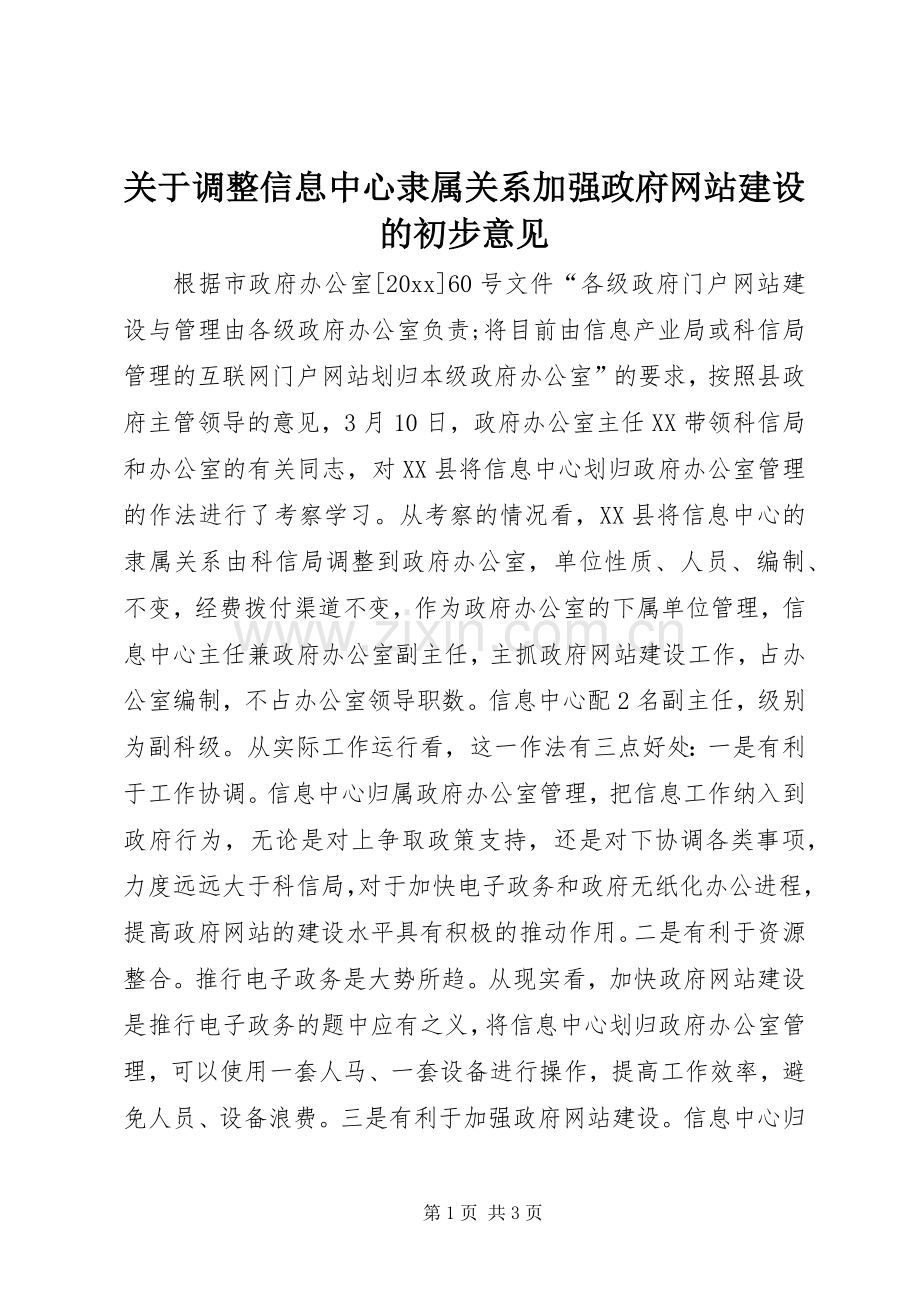 关于调整信息中心隶属关系加强政府网站建设的初步意见

根据市政府办公室[20xx]60号文件“各级政府门户网站建设与管理由各级政府办公室负责;将目前由信息产业局或科信局管理的互联网门户网站划归本级政府办公室”的要求，按照县政府主管领导的意见，3月10日，政府办公室主任XX带领科信局和办公室的有关同志，对XX县将信息中心划归政府办公室管理的作法进行了考察学习。从考察的情况看，XX县将信息中心的隶属关系由科信局调整到政府办公室，单位性质、人员、编制、不变，经费拨付渠道不变，作为政府办公室的下属单位管理，信息中心主任兼政府办公室副主任，主抓政府网站建设工作，占办公室编制，不占办公室领导职数。信息中心配2名副主任，级别为副科级。从实际工作运行看，这一作法有三点好处：一是有利于工作协调。信息中心归属政府办公室管理，把信息工作纳入到政府行为，无论是对上争取政策支持，还是对下协调各类事项，力度远远大于科信局,对于加快电子政务和政府无纸化办公进程，提高政府网站的建设水平具有积极的推动作用。二是有利于资源整合。推行电子政务是大势所趋。从现实看，加快政府网站建设是推行电子政务的题中应有之义，将信息中心划归政府办公室管理，可以使用一套人马、一套设备进行操作，提高工作效率，避免人员、设备浪费。三是有利于加强政府网站建设。信息中心归

www.zixin.com.cn

第1页 共3页